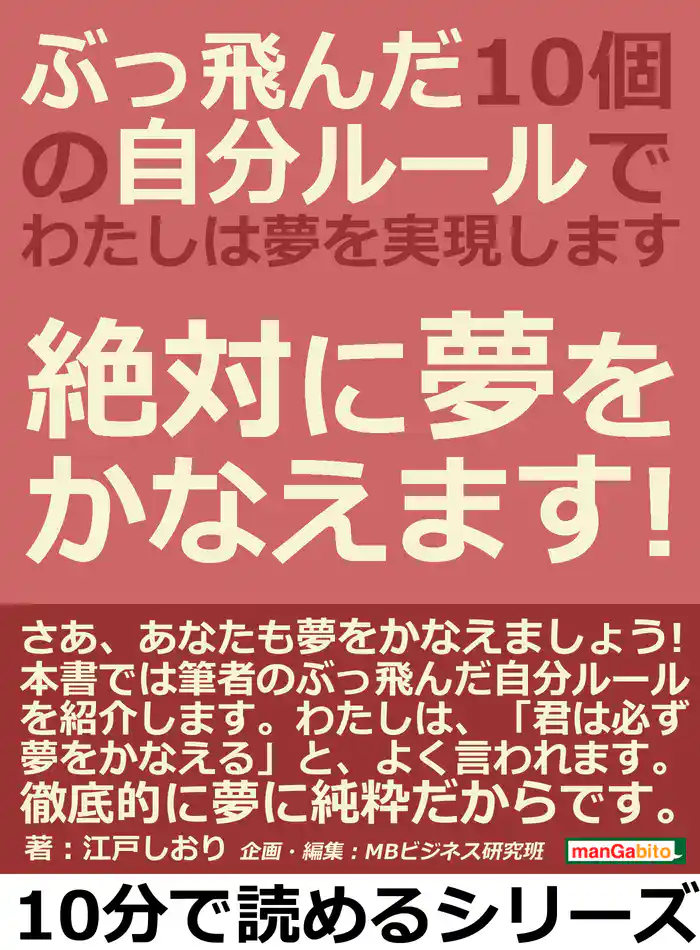 ぶっ飛んだ10個の自分ルールでわたしは夢を実現します

絶対に夢をかなえます!

さあ、あなたも夢をかなえましょう!本書では筆者のぶっ飛んだ自分ルールを紹介します。わたしは、「君は必ず夢をかなえる」と、よく言われます。徹底的に夢に純粋だからです。

著:江戸しおり 企画・編集:MBビジネス研究班

manGabito

10分で読めるシリーズ